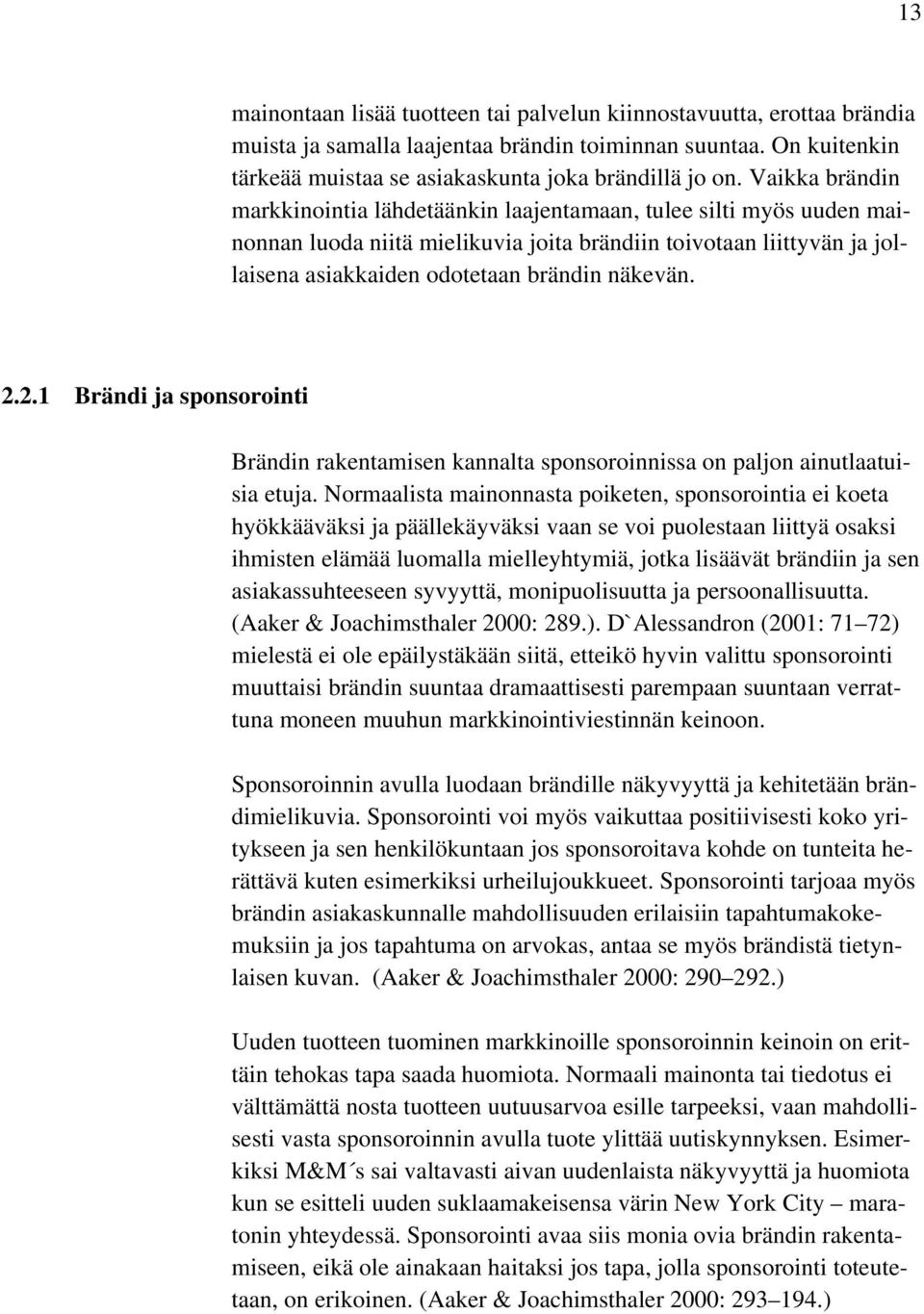 13

mainontaan lisää tuotteen tai palvelun kiinnostavuutta, erottaa brändia muista ja samalla laajentaa brändin toiminnan suuntaa. On kuitenkin tärkeää muistaa se asiakaskunta joka brändillä jo on. Vaikka brändin markkinointia lähdetäänkin laajentamaan, tulee silti myös uuden mainonnan luoda niitä mielikuvia joita brändiin toivotaan liittyvän ja jollaisena asiakkaiden odotetaan brändin näkevän.

2.2.1 Brändi ja sponsorointi

Brändin rakentamisen kannalta sponsoroinnissa on paljon ainutlaatuisia etuja. Normaalista mainonnasta poiketen, sponsorointia ei koeta hyökkääväksi ja päällekäyväksi vaan se voi puolestaan liittyä osaksi ihmisten elämää luomalla mielleyhtymiä, jotka lisäävät brändiin ja sen asiakassuhteeseen syvyyttä, monipuolisuutta ja persoonallisuutta. (Aaker & Joachimsthaler 2000: 289.). D`Alessandron (2001: 71–72) mielestä ei ole epäilystäkään siitä, etteikö hyvin valittu sponsorointi muuttaisi brändin suuntaa dramaattisesti parempaan suuntaan verrattuna moneen muuhun markkinointiviestinnän keinoon.

Sponsoroinnin avulla luodaan brändille näkyvyyttä ja kehitetään brändimielikuvia. Sponsorointi voi myös vaikuttaa positiivisesti koko yritykseen ja sen henkilökuntaan jos sponsoroitava kohde on tunteita herättävä kuten esimerkiksi urheilujoukkueet. Sponsorointi tarjoaa myös brändin asiakaskunnalle mahdollisuuden erilaisiin tapahtumakokemuksiin ja jos tapahtuma on arvokas, antaa se myös brändistä tietynlaisen kuvan. (Aaker & Joachimsthaler 2000: 290–292.)

Uuden tuotteen tuominen markkinoille sponsoroinnin keinoin on erittäin tehokas tapa saada huomiota. Normaali mainonta tai tiedotus ei välttämättä nosta tuotteen uutuusarvoa esille tarpeeksi, vaan mahdollisesti vasta sponsoroinnin avulla tuote ylittää uutiskynnyksen. Esimerkiksi M&M´s sai valtavasti aivan uudenlaista näkyvyyttä ja huomiota kun se esitteli uuden suklaamakeisensa värin New York City – maratonin yhteydessä. Sponsorointi avaa siis monia ovia brändin rakentamiseen, eikä ole ainakaan haitaksi jos tapa, jolla sponsorointi toteutetaan, on erikoinen. (Aaker & Joachimsthaler 2000: 293–194.)